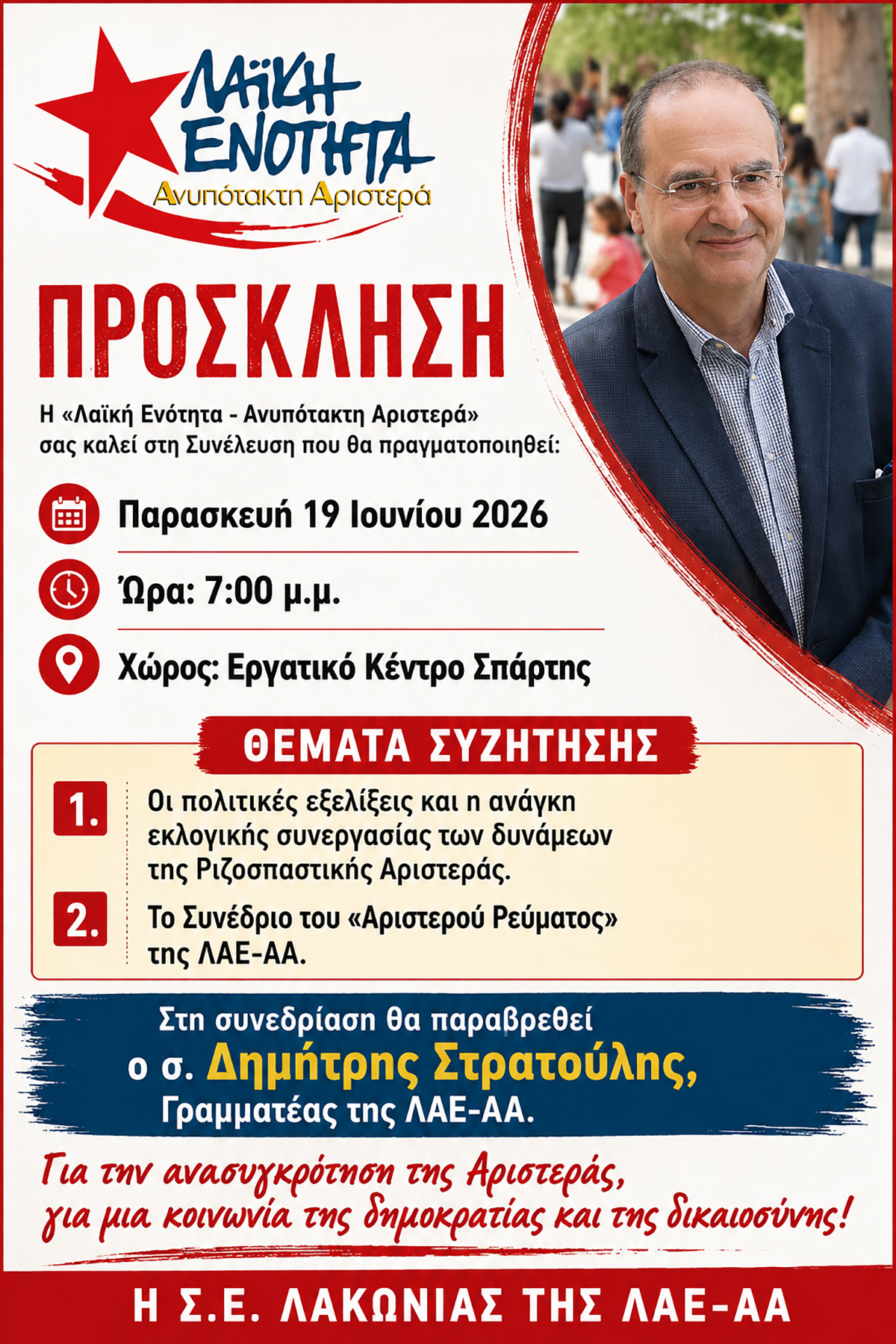 ΛΑΪΚΗ ΕΝΟΤΗΤΑ
Ανυπότακτη Αριστερά

ΠΡΟΣΚΛΗΣΗ

Η «Λαϊκή Ενότητα - Ανυπότακτη Αριστερά» σας καλεί στη Συνέλευση που θα πραγματοποιηθεί:

Παρασκευή 19 Ιουνίου 2026

Ώρα: 7:00 μ.μ.

Χώρος: Εργατικό Κέντρο Σπάρτης

ΘΕΜΑΤΑ ΣΥΖΗΤΗΣΗΣ

1. Οι πολιτικές εξελίξεις και η ανάγκη εκλογικής συνεργασίας των δυνάμεων της Ριζοσπαστικής Αριστεράς.

2. Το Συνέδριο του «Αριστερού Ρεύματος» της ΛΑΕ-ΑΑ.

Στη συνεδρίαση θα παραβρεθεί
ο σ. Δημήτρης Στρατούλης,
Γραμματέας της ΛΑΕ-ΑΑ.

Για την ανασυγκρότηση της Αριστεράς, για μια κοινωνία της δημοκρατίας και της δικαιοσύνης!

Η Σ.Ε. ΛΑΚΩΝΙΑΣ ΤΗΣ ΛΑΕ-ΑΑ